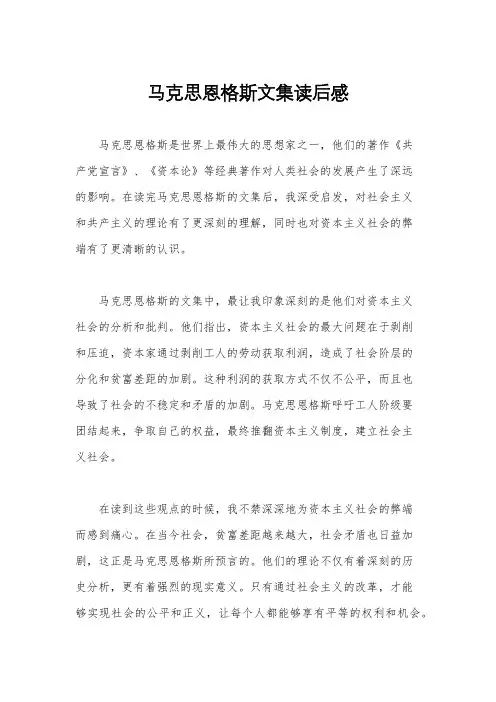 马克思恩格斯文集读后感

马克思恩格斯是世界上最伟大的思想家之一，他们的著作《共产党宣言》、《资本论》等经典著作对人类社会的发展产生了深远的影响。在读完马克思恩格斯的文集后，我深受启发，对社会主义和共产主义的理论有了更深刻的理解，同时也对资本主义社会的弊端有了更清晰的认识。

马克思恩格斯的文集中，最让我印象深刻的是他们对资本主义社会的分析和批判。他们指出，资本主义社会的最大问题在于剥削和压迫，资本家通过剥削工人的劳动获取利润，造成了社会阶层的分化和贫富差距的加剧。这种利润的获取方式不仅不公平，而且也导致了社会的不稳定和矛盾的加剧。马克思恩格斯呼吁工人阶级要团结起来，争取自己的权益，最终推翻资本主义制度，建立社会主义社会。

在读到这些观点的时候，我不禁深深地为资本主义社会的弊端而感到痛心。在当今社会，贫富差距越来越大，社会矛盾也日益加剧，这正是马克思恩格斯所预言的。他们的理论不仅有着深刻的历史分析，更有着强烈的现实意义。只有通过社会主义的改革，才能够实现社会的公平和正义，让每个人都能够享有平等的权利和机会。